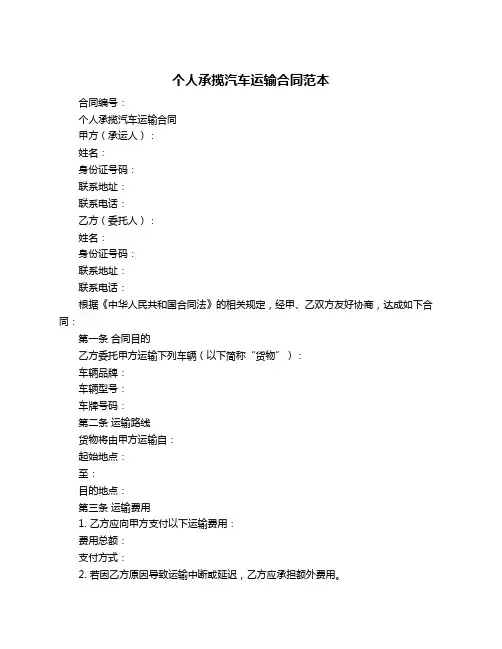 个人承揽汽车运输合同范本

合同编号：

个人承揽汽车运输合同

甲方（承运人）：

姓名：

身份证号码：

联系地址：

联系电话：

乙方（委托人）：

姓名：

身份证号码：

联系地址：

联系电话：

根据《中华人民共和国合同法》的相关规定，经甲、乙双方友好协商，达成如下合同：

第一条 合同目的

乙方委托甲方运输下列车辆（以下简称“货物”）：

车辆品牌：

车辆型号：

车牌号码：

第二条 运输路线

货物将由甲方运输自：

起始地点：

至：

目的地点：

第三条 运输费用

1. 乙方应向甲方支付以下运输费用：

费用总额：

支付方式：

2. 若因乙方原因导致运输中断或延迟，乙方应承担额外费用。